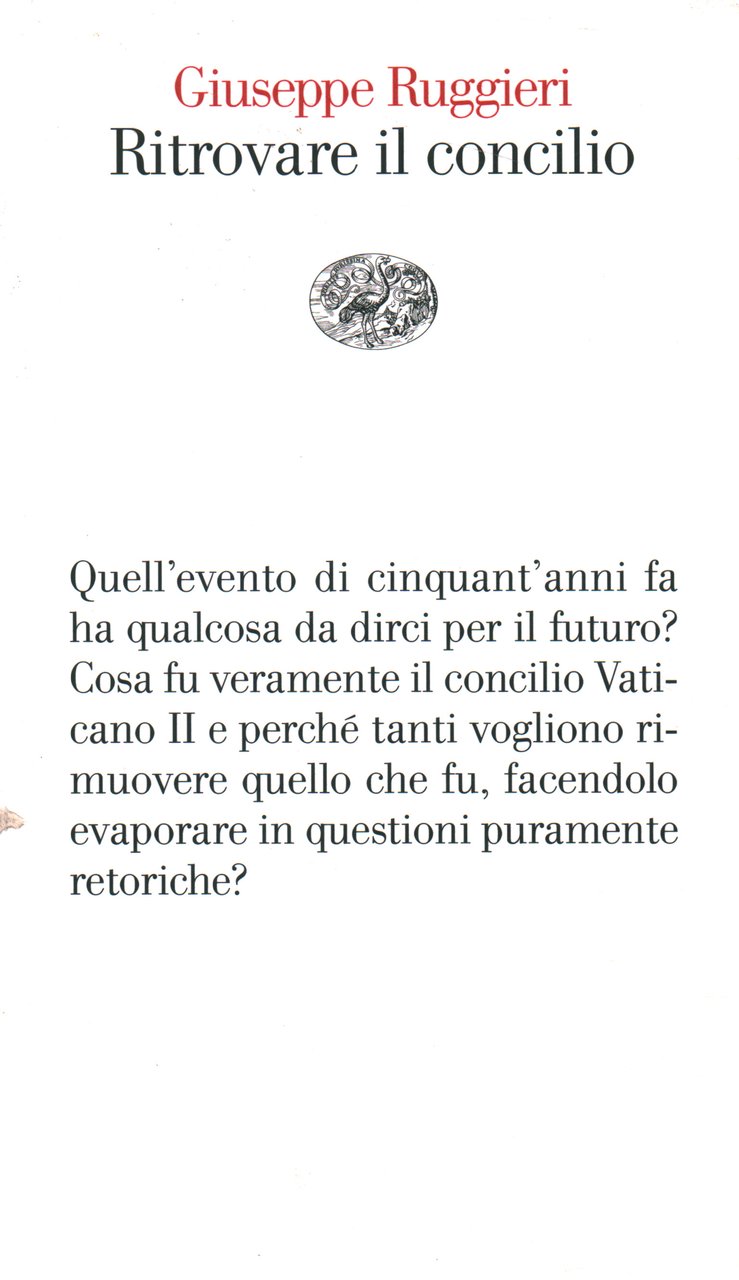 Giuseppe Ruggieri
Ritrovare il concilio

Quell'evento di cinquant'anni fa ha qualcosa da dirci per il futuro? Cosa fu veramente il concilio Vaticano II e perché tanti vogliono rimuovere quello che fu, facendolo evaporare in questioni puramente retoriche?